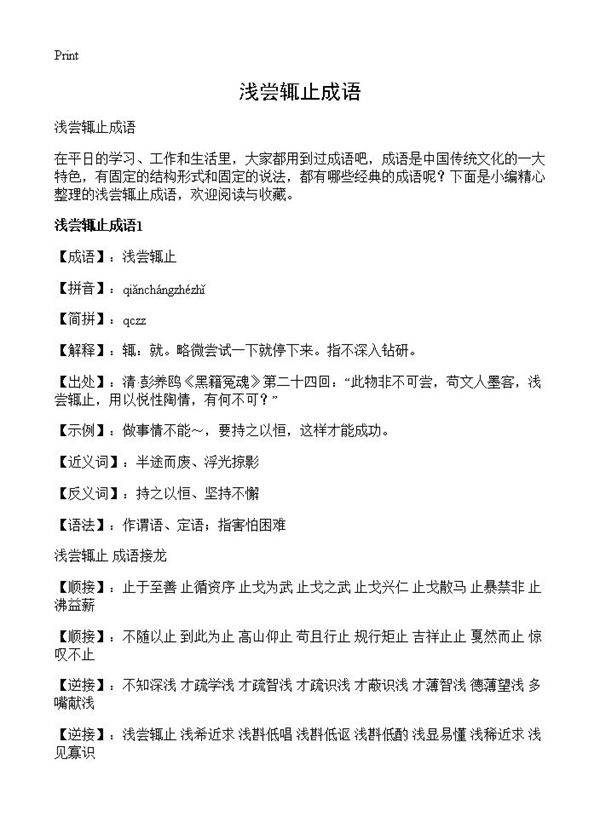 Print

浅尝辄止成语

浅尝辄止成语

在平日的学习、工作和生活里，大家都用到过成语吧，成语是中国传统文化的一大特色，有固定的结构形式和固定的说法，都有哪些经典的成语呢？下面是小编精心整理的浅尝辄止成语，欢迎阅读与收藏。

浅尝辄止成语1

【成语】：浅尝辄止

【拼音】：qiǎnchángzhézhǐ

【简拼】：qczz

【解释】：辄：就。略微尝试一下就停下来。指不深入钻研。

【出处】：清·彭养鸥《黑籍冤魂》第二十四回：“此物非不可尝，苟文人墨客，浅尝辄止，用以悦性陶情，有何不可？”

【示例】：做事情不能～，要持之以恒，这样才能成功。

【近义词】：半途而废、浮光掠影

【反义词】：持之以恒、坚持不懈

【语法】：作谓语、定语；指害怕困难

浅尝辄止 成语接龙

【顺接】：止于至善 止循资序 止戈为武 止戈之武 止戈兴仁 止戈散马 止暴禁非 止沸益薪

【顺接】：不随以止 到此为止 高山仰止 苟且行止 规行矩止 吉祥止止 戛然而止 惊叹不止

【逆接】：不知深浅 才疏学浅 才疏智浅 才疏识浅 才蔽识浅 才薄智浅 德薄望浅 多嘴献浅

【逆接】：浅尝辄止 浅希近求 浅斟低唱 浅斟低讴 浅斟低酌 浅显易懂 浅稀近求 浅见寡识